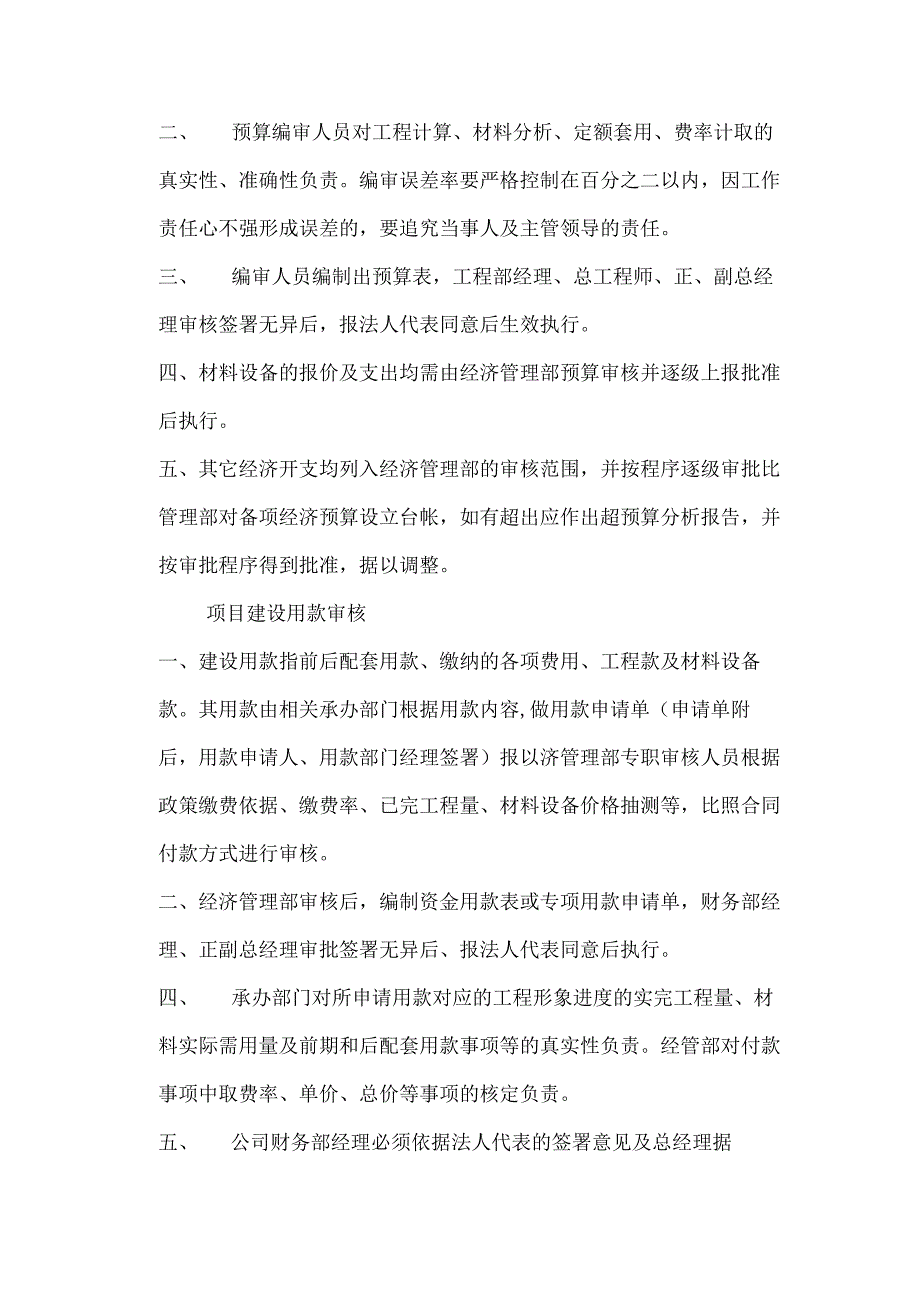 二、　　预算编审人员对工程计算、材料分析、定额套用、费率计取的真实性、准确性负责。编审误差率要严格控制在百分之二以内，因工作责任心不强形成误差的，要追究当事人及主管领导的责任。

三、　　编审人员编制出预算表，工程部经理、总工程师、正、副总经理审核签署无异后，报法人代表同意后生效执行。

四、材料设备的报价及支出均需由经济管理部预算审核并逐级上报批准后执行。

五、其它经济开支均列入经济管理部的审核范围，并按程序逐级审批比管理部对备项经济预算设立台帐，如有超出应作出超预算分析报告，并按审批程序得到批准，据以调整。

项目建设用款审核

一、建设用款指前后配套用款、缴纳的各项费用、工程款及材料设备款。其用款由相关承办部门根据用款内容,做用款申请单（申请单附后，用款申请人、用款部门经理签署）报以济管理部专职审核人员根据政策缴费依据、缴费率、已完工程量、材料设备价格抽测等，比照合同付款方式进行审核。

二、经济管理部审核后，编制资金用款表或专项用款申请单，财务部经理、正副总经理审批签署无异后、报法人代表同意后执行。

四、　　承办部门对所申请用款对应的工程形象进度的实完工程量、材料实际需用量及前期和后配套用款事项等的真实性负责。经管部对付款事项中取费率、单价、总价等事项的核定负责。

五、　　公司财务部经理必须依据法人代表的签署意见及总经理据